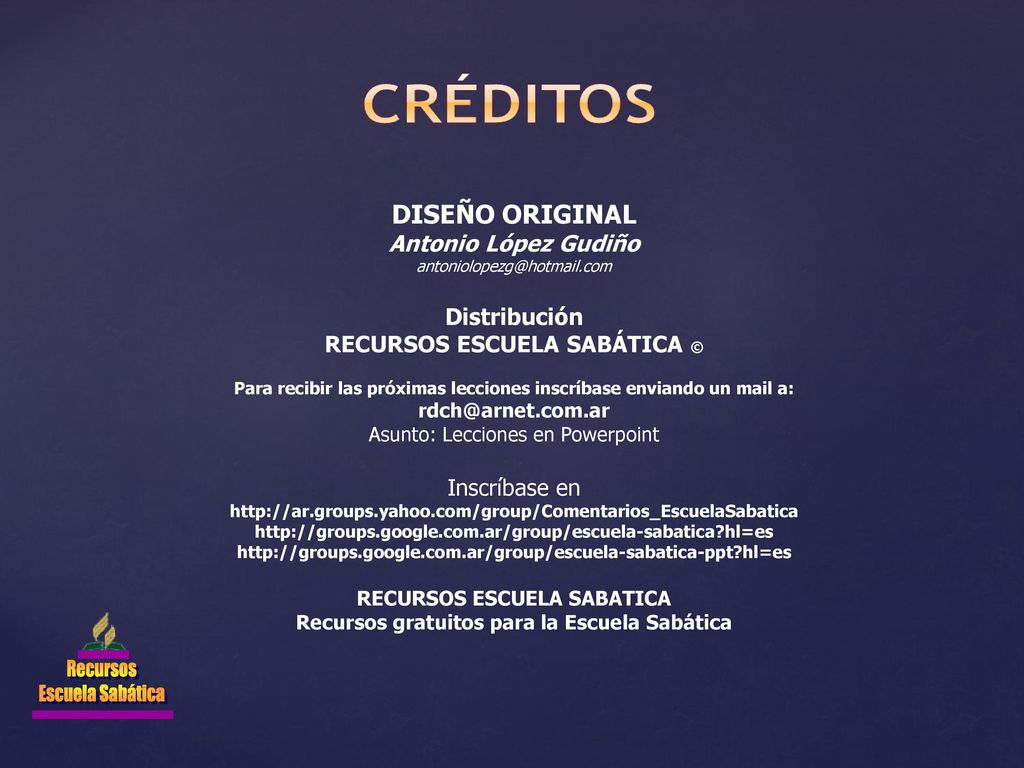 CRÉDITOS

DISEÑO ORIGINAL
Antonio López Gudiño
antoniolopezg@hotmail.com

Distribución
RECURSOS ESCUELA SABÁTICA ©

Para recibir las próximas lecciones inscríbase enviando un mail a:
rdch@arnet.com.ar
Asunto: Lecciones en Powerpoint

Inscríbase en
http://ar.groups.yahoo.com/group/Comentarios_EscuelaSabatica
http://groups.google.com.ar/group/escuela-sabatica?hl=es
http://groups.google.com.ar/group/escuela-sabatica-ppt?hl=es

RECURSOS ESCUELA SABATICA
Recursos gratuitos para la Escuela Sabática

Recursos
Escuela Sabática